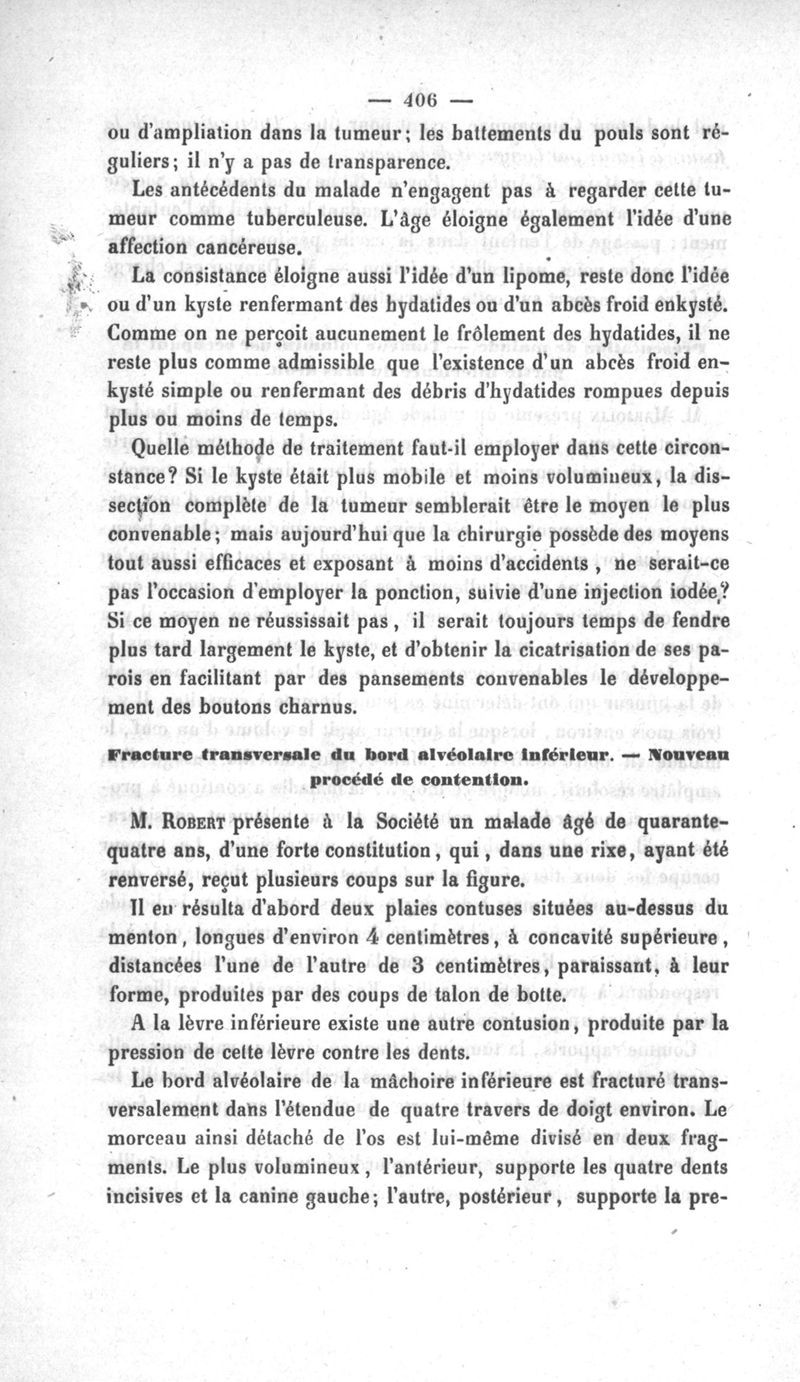 — 406 —

ou d'ampliation dans la tumeur; les battements du pouls sont réguliers; il n'y a pas de transparence.

Les antécédents du malade n'engagent pas à regarder cette tumeur comme tuberculeuse. L'âge éloigne également l'idée d'une affection cancéreuse.

La consistance éloigne aussi l'idée d'un lipome, reste donc l'idée ou d'un kyste renfermant des hydatides ou d'un abcès froid enkysté. Comme on ne perçoit aucunement le frôlement des hydatides, il ne reste plus comme admissible que l'existence d'un abcès froid enkysté simple ou renfermant des débris d'hydatides rompues depuis plus ou moins de temps.

Quelle méthode de traitement faut-il employer dans cette circonstance? Si le kyste était plus mobile et moins volumineux, la dissection complète de la tumeur semblerait être le moyen le plus convenable; mais aujourd'hui que la chirurgie possède des moyens tout aussi efficaces et exposant à moins d'accidents, ne serait-ce pas l'occasion d'employer la ponction, suivie d'une injection iodée? Si ce moyen ne réussissait pas, il serait toujours temps de fendre plus tard largement le kyste, et d'obtenir la cicatrisation de ses parois en facilitant par des pansements convenables le développement des boutons charnus.

Fracture transversale du bord alvéolaire inférieur. — Nouveau procédé de contention.

M. Robert présente à la Société un malade âgé de quarante-quatre ans, d'une forte constitution, qui, dans une rixe, ayant été renversé, reçut plusieurs coups sur la figure.

Il en résulta d'abord deux plaies contuses situées au-dessus du menton, longues d'environ 4 centimètres, à concavité supérieure, distancées l'une de l'autre de 3 centimètres, paraissant, à leur forme, produites par des coups de talon de botte.

A la lèvre inférieure existe une autre contusion, produite par la pression de cette lèvre contre les dents.

Le bord alvéolaire de la mâchoire inférieure est fracturé transversalement dans l'étendue de quatre travers de doigt environ. Le morceau ainsi détaché de l'os est lui-même divisé en deux fragments. Le plus volumineux, l'antérieur, supporte les quatre dents incisives et la canine gauche; l'autre, postérieur, supporte la pre-